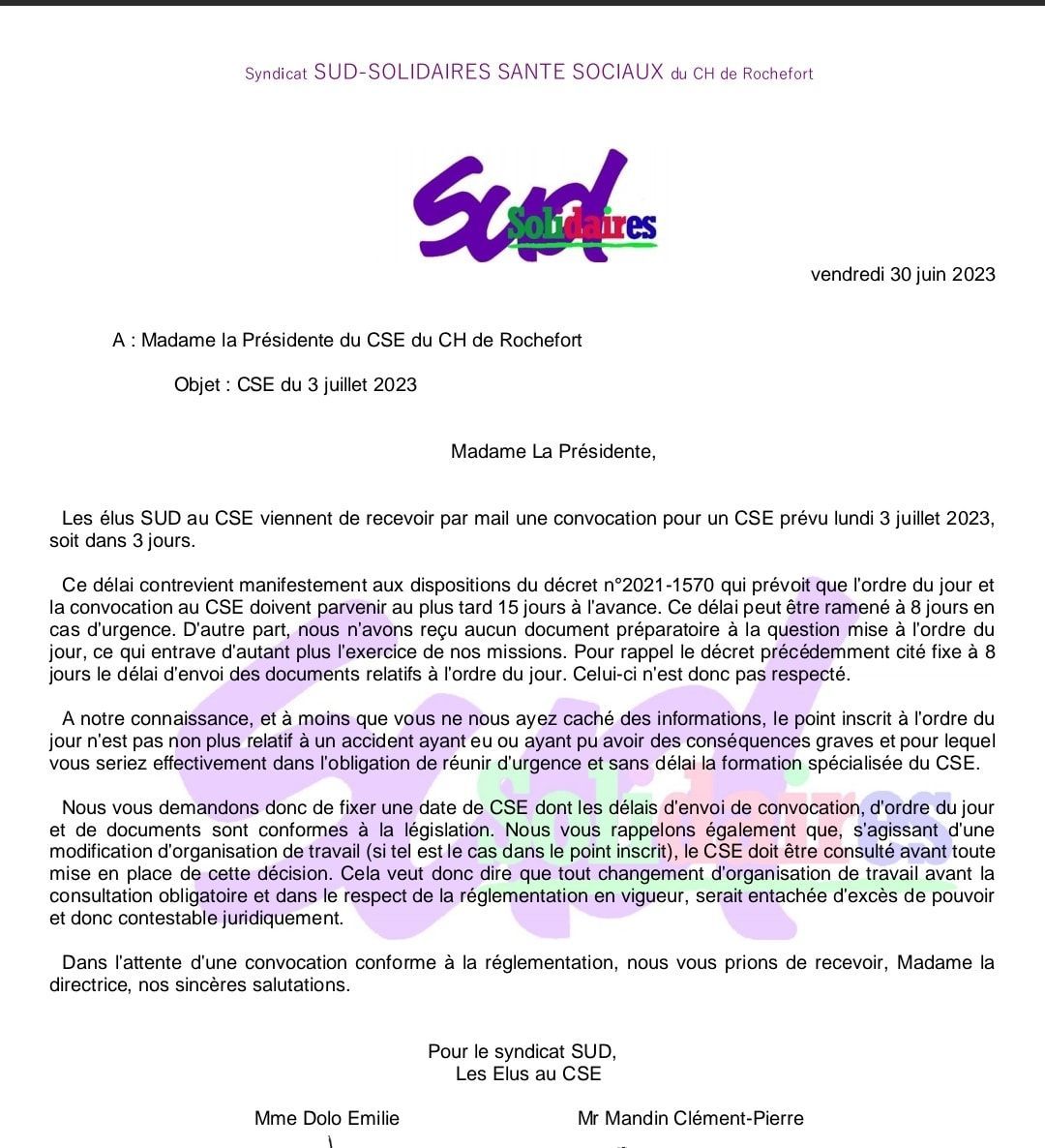 Syndicat SUD-SOLIDAIRES SANTE SOCIAUX du CH de Rochefort

SUD Solidaires

vendredi 30 juin 2023

A : Madame la Présidente du CSE du CH de Rochefort

Objet : CSE du 3 juillet 2023

Madame La Présidente,

Les élus SUD au CSE viennent de recevoir par mail une convocation pour un CSE prévu lundi 3 juillet 2023, soit dans 3 jours.

Ce délai contrevient manifestement aux dispositions du décret n°2021-1570 qui prévoit que l'ordre du jour et la convocation au CSE doivent parvenir au plus tard 15 jours à l'avance. Ce délai peut être ramené à 8 jours en cas d'urgence. D'autre part, nous n'avons reçu aucun document préparatoire à la question mise à l'ordre du jour, ce qui entrave d'autant plus l'exercice de nos missions. Pour rappel le décret précédemment cité fixe à 8 jours le délai d'envoi des documents relatifs à l'ordre du jour. Celui-ci n'est donc pas respecté.

A notre connaissance, et à moins que vous ne nous ayez caché des informations, le point inscrit à l'ordre du jour n'est pas non plus relatif à un accident ayant eu ou ayant pu avoir des conséquences graves et pour lequel vous seriez effectivement dans l'obligation de réunir d'urgence et sans délai la formation spécialisée du CSE.

Nous vous demandons donc de fixer une date de CSE dont les délais d'envoi de convocation, d'ordre du jour et de documents sont conformes à la législation. Nous vous rappelons également que, s'agissant d'une modification d'organisation de travail (si tel est le cas dans le point inscrit), le CSE doit être consulté avant toute mise en place de cette décision. Cela veut donc dire que tout changement d'organisation de travail avant la consultation obligatoire et dans le respect de la réglementation en vigueur, serait entachée d'excès de pouvoir et donc contestable juridiquement.

Dans l'attente d'une convocation conforme à la réglementation, nous vous prions de recevoir, Madame la directrice, nos sincères salutations.

Pour le syndicat SUD,
Les Elus au CSE

Mme Dolo Emilie

Mr Mandin Clément-Pierre